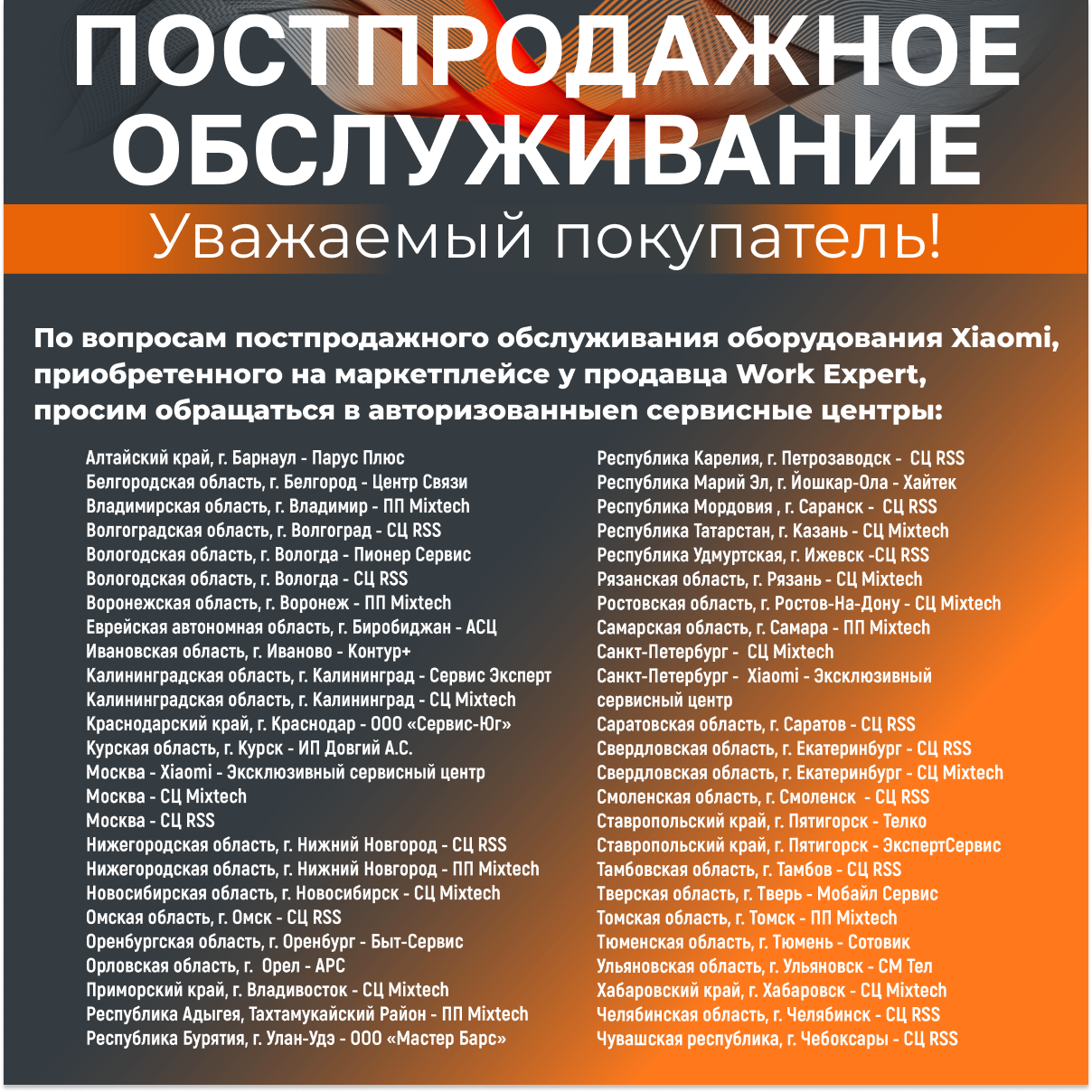 ПОСТПРОДАЖНОЕ ОБСЛУЖИВАНИЕ

Уважаемый покупатель!

По вопросам постпродажного обслуживания оборудования Xiaomi, приобретенного на маркетплейсе у продавца Work Expert, просим обращаться в авторизованныеn сервисные центры:

Алтайский край, г. Барнаул - Парус Плюс
Белгородская область, г. Белгород - Центр Связи
Владимирская область, г. Владимир - ПП Mixtech
Волгоградская область, г. Волгоград - СЦ RSS
Вологодская область, г. Вологда - Пионер Сервис
Вологодская область, г. Вологда - СЦ RSS
Воронежская область, г. Воронеж - ПП Mixtech
Еврейская автономная область, г. Биробиджан - АСЦ
Ивановская область, г. Иваново - Контур+
Калининградская область, г. Калининград - Сервис Эксперт
Калининградская область, г. Калининград - СЦ Mixtech
Краснодарский край, г. Краснодар - ООО «Сервис-Юг»
Курская область, г. Курск - ИП Довгий А.С.
Москва - Xiaomi - Эксклюзивный сервисный центр
Москва - СЦ Mixtech
Москва - СЦ RSS
Нижегородская область, г. Нижний Новгород - СЦ RSS
Нижегородская область, г. Нижний Новгород - ПП Mixtech
Новосибирская область, г. Новосибирск - СЦ Mixtech
Омская область, г. Омск - СЦ RSS
Оренбургская область, г. Оренбург - Быт-Сервис
Орловская область, г. Орел - АРС
Приморский край, г. Владивосток - СЦ Mixtech
Республика Адыгея, Тахтамукайский Район - ПП Mixtech
Республика Бурятия, г. Улан-Удэ - ООО «Мастер Барс»

Республика Карелия, г. Петрозаводск - СЦ RSS
Республика Марий Эл, г. Йошкар-Ола - Хайтек
Республика Мордовия , г. Саранск - СЦ RSS
Республика Татарстан, г. Казань - СЦ Mixtech
Республика Удмуртская, г. Ижевск -СЦ RSS
Рязанская область, г. Рязань - СЦ Mixtech
Ростовская область, г. Ростов-На-Дону - СЦ Mixtech
Самарская область, г. Самара - ПП Mixtech
Санкт-Петербург - СЦ Mixtech
Санкт-Петербург - Xiaomi - Эксклюзивный сервисный центр
Саратовская область, г. Саратов - СЦ RSS
Свердловская область, г. Екатеринбург - СЦ RSS
Свердловская область, г. Екатеринбург - СЦ Mixtech
Смоленская область, г. Смоленск - СЦ RSS
Ставропольский край, г. Пятигорск - Телко
Ставропольский край, г. Пятигорск - ЭкспертСервис
Тамбовская область, г. Тамбов - СЦ RSS
Тверская область, г. Тверь - Мобайл Сервис
Томская область, г. Томск - ПП Mixtech
Тюменская область, г. Тюмень - Сотовик
Ульяновская область, г. Ульяновск - СМ Тел
Хабаровский край, г. Хабаровск - СЦ Mixtech
Челябинская область, г. Челябинск - СЦ RSS
Чувашская республика, г. Чебоксары - СЦ RSS